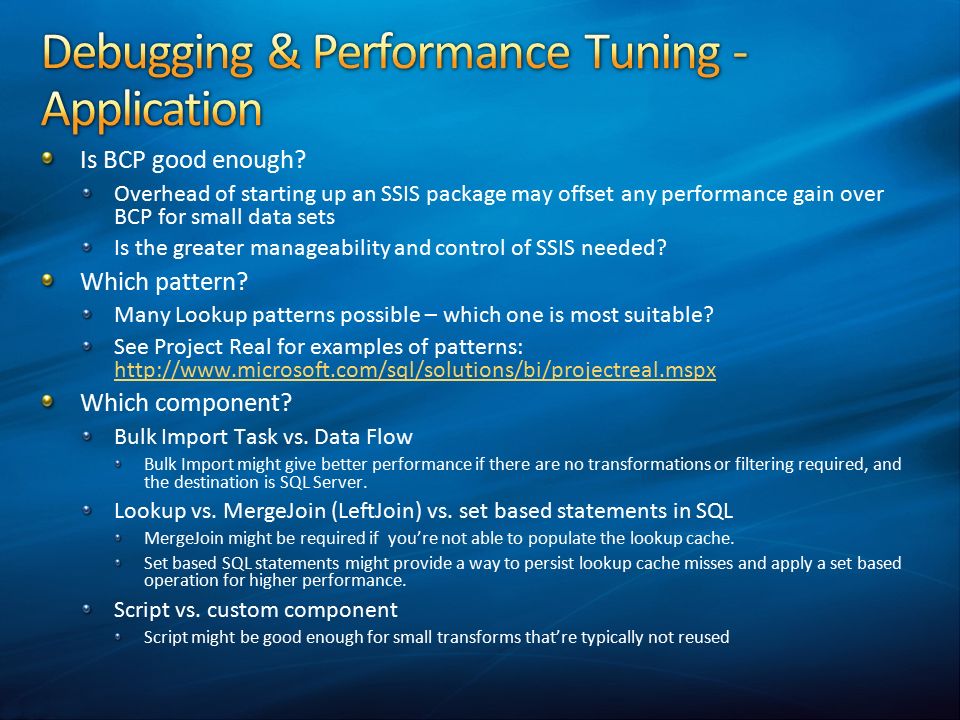 Debugging & Performance Tuning - Application

Is BCP good enough?

Overhead of starting up an SSIS package may offset any performance gain over BCP for small data sets

Is the greater manageability and control of SSIS needed?

Which pattern?

Many Lookup patterns possible – which one is most suitable?

See Project Real for examples of patterns: http://www.microsoft.com/sql/solutions/bi/projectreal.mspx

Which component?

Bulk Import Task vs. Data Flow

Bulk Import might give better performance if there are no transformations or filtering required, and the destination is SQL Server.

Lookup vs. MergeJoin (LeftJoin) vs. set based statements in SQL

MergeJoin might be required if you're not able to populate the lookup cache.

Set based SQL statements might provide a way to persist lookup cache misses and apply a set based operation for higher performance.

Script vs. custom component

Script might be good enough for small transforms that're typically not reused